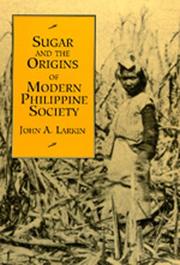 SUGAR
AND THE
ORIGINS
OF
MODERN
PHILIPPINE
SOCIETY

JOHN A. LARKIN